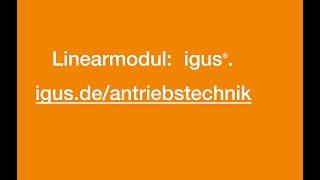 Linearmodul: igus®.

igus.de/antriebstechnik